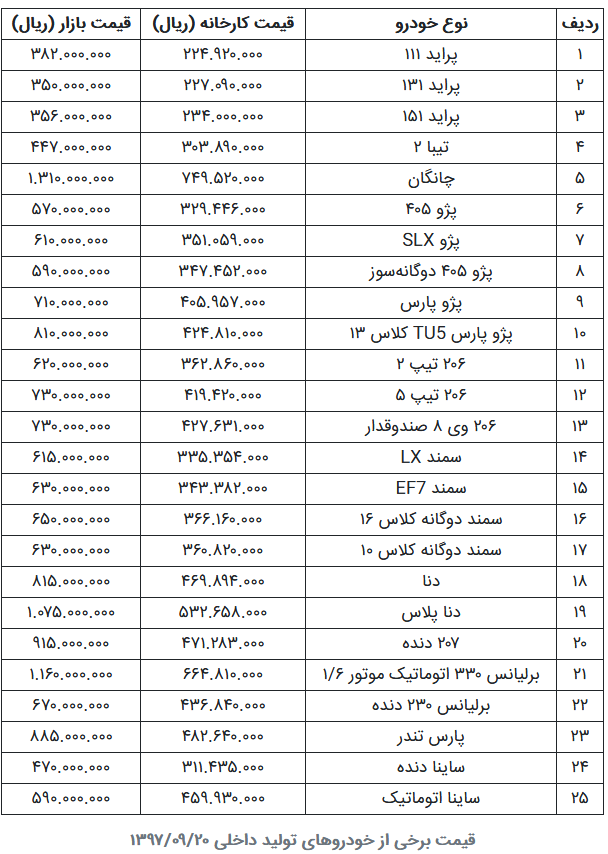 | ردیف | نوع خودرو | قیمت کارخانه (ریال) | قیمت بازار (ریال) |
|---|---|---|---|
| ۱ | پراید ۱۱۱ | ۲۲۴.۹۲۰.۰۰۰ | ۳۸۲.۰۰۰.۰۰۰ |
| ۲ | پراید ۱۳۱ | ۲۲۷.۰۹۰.۰۰۰ | ۳۵۰.۰۰۰.۰۰۰ |
| ۳ | پراید ۱۵۱ | ۲۳۴.۰۰۰.۰۰۰ | ۳۵۶.۰۰۰.۰۰۰ |
| ۴ | تیبا ۲ | ۳۰۳.۸۹۰.۰۰۰ | ۴۴۷.۰۰۰.۰۰۰ |
| ۵ | چانگان | ۷۴۹.۵۲۰.۰۰۰ | ۱.۳۱۰.۰۰۰.۰۰۰ |
| ۶ | پژو ۴۰۵ | ۳۲۹.۴۴۶.۰۰۰ | ۵۷۰.۰۰۰.۰۰۰ |
| ۷ | پژو SLX | ۳۵۱.۰۵۹.۰۰۰ | ۶۱۰.۰۰۰.۰۰۰ |
| ۸ | پژو ۴۰۵ دوگانه‌سوز | ۳۴۷.۴۵۲.۰۰۰ | ۵۹۰.۰۰۰.۰۰۰ |
| ۹ | پژو پارس | ۴۰۵.۹۵۷.۰۰۰ | ۷۱۰.۰۰۰.۰۰۰ |
| ۱۰ | پژو پارس TU5 کلاس ۱۳ | ۴۲۴.۸۱۰.۰۰۰ | ۸۱۰.۰۰۰.۰۰۰ |
| ۱۱ | ۲۰۶ تیپ ۲ | ۳۶۲.۸۶۰.۰۰۰ | ۶۲۰.۰۰۰.۰۰۰ |
| ۱۲ | ۲۰۶ تیپ ۵ | ۴۱۹.۴۲۰.۰۰۰ | ۷۳۰.۰۰۰.۰۰۰ |
| ۱۳ | ۲۰۶ وی ۸ صندوقدار | ۴۲۷.۶۳۱.۰۰۰ | ۷۳۰.۰۰۰.۰۰۰ |
| ۱۴ | سمند LX | ۳۳۵.۳۵۴.۰۰۰ | ۶۱۵.۰۰۰.۰۰۰ |
| ۱۵ | سمند EF7 | ۳۴۳.۳۸۲.۰۰۰ | ۶۳۰.۰۰۰.۰۰۰ |
| ۱۶ | سمند دوگانه کلاس ۱۶ | ۳۶۶.۱۶۰.۰۰۰ | ۶۵۰.۰۰۰.۰۰۰ |
| ۱۷ | سمند دوگانه کلاس ۱۰ | ۳۶۰.۸۲۰.۰۰۰ | ۶۳۰.۰۰۰.۰۰۰ |
| ۱۸ | دنا | ۴۶۹.۸۹۴.۰۰۰ | ۸۱۵.۰۰۰.۰۰۰ |
| ۱۹ | دنا پلاس | ۵۳۲.۶۵۸.۰۰۰ | ۱.۰۷۵.۰۰۰.۰۰۰ |
| ۲۰ | ۲۰۷ دنده | ۴۷۱.۲۸۳.۰۰۰ | ۹۱۵.۰۰۰.۰۰۰ |
| ۲۱ | برلیانس ۳۳۰ اتوماتیک موتور ۱/۶ | ۶۶۴.۸۱۰.۰۰۰ | ۱.۱۶۰.۰۰۰.۰۰۰ |
| ۲۲ | برلیانس ۲۳۰ دنده | ۴۳۶.۸۴۰.۰۰۰ | ۶۷۰.۰۰۰.۰۰۰ |
| ۲۳ | پارس تندر | ۴۸۲.۶۴۰.۰۰۰ | ۸۸۵.۰۰۰.۰۰۰ |
| ۲۴ | ساینا دنده | ۳۱۱.۴۳۵.۰۰۰ | ۴۷۰.۰۰۰.۰۰۰ |
| ۲۵ | ساینا اتوماتیک | ۴۵۹.۹۳۰.۰۰۰ | ۵۹۰.۰۰۰.۰۰۰ |

قیمت برخی از خودروهای تولید داخلی ۱۳۹۷/۰۹/۲۰